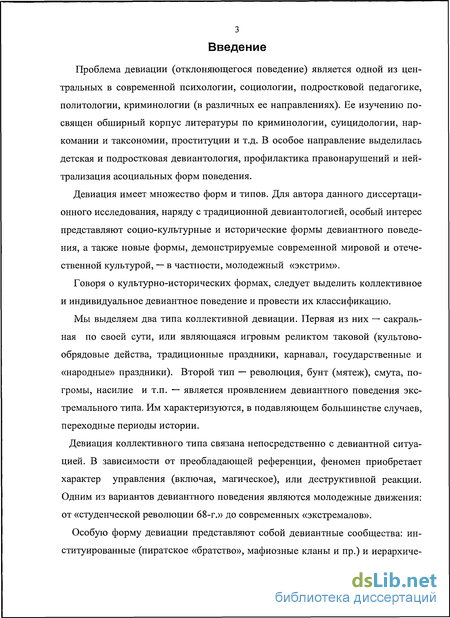 3

Введение

Проблема девиации (отклоняющегося поведение) является одной из центральных в современной психологии, социологии, подростковой педагогике, политологии, криминологии (в различных ее направлениях). Ее изучению посвящен обширный корпус литературы по криминологии, суицидологии, наркомании и таксономии, проституции и т.д. В особое направление выделилась детская и подростковая девиантология, профилактика правонарушений и нейтрализация асоциальных форм поведения.

Девиация имеет множество форм и типов. Для автора данного диссертационного исследования, наряду с традиционной девиантологией, особый интерес представляют социо-культурные и исторические формы девиантного поведения, а также новые формы, демонстрируемые современной мировой и отечественной культурой, — в частности, молодежный «экстрим».

Говоря о культурно-исторических формах, следует выделить коллективное и индивидуальное девиантное поведение и провести их классификацию.

Мы выделяем два типа коллективной девиации. Первая из них — сакральная по своей сути, или являющаяся игровым реликтом таковой (культово-обрядовые действа, традиционные праздники, карнавал, государственные и «народные» праздники). Второй тип — революция, бунт (мятеж), смута, погромы, насилие и т.п. — является проявлением девиантного поведения экстремального типа. Им характеризуются, в подавляющем большинстве случаев, переходные периоды истории.

Девиация коллективного типа связана непосредственно с девиантной ситуацией. В зависимости от преобладающей референции, феномен приобретает характер управления (включая, магическое), или деструктивной реакции. Одним из вариантов девиантного поведения являются молодежные движения: от «студенческой революции 68-г.» до современных «экстремалов».

Особую форму девиации представляют собой девиантные сообщества: институированные (пиратское «братство», мафиозные кланы и пр.) и иерархиче-

dsLib.net
библиотека диссертаций